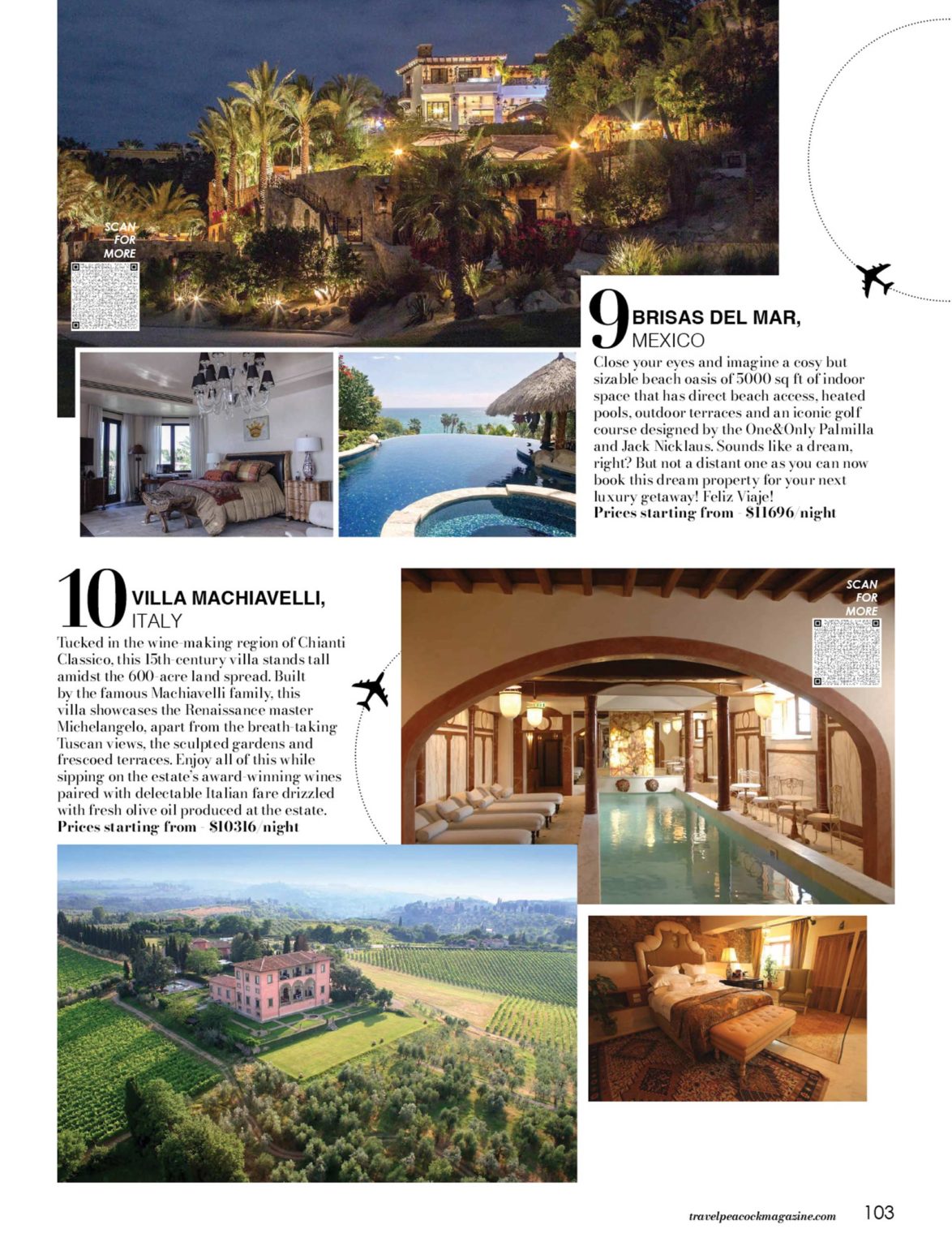 SCAN FOR MORE

9 BRISAS DEL MAR, MEXICO

Close your eyes and imagine a cosy but sizable beach oasis of 5000 sq ft of indoor space that has direct beach access, heated pools, outdoor terraces and an iconic golf course designed by the One&Only Palmilla and Jack Nicklaus. Sounds like a dream, right? But not a distant one as you can now book this dream property for your next luxury getaway! Feliz Viaje!
Prices starting from - $11696/night

10 VILLA MACHIAVELLI, ITALY

Tucked in the wine-making region of Chianti Classico, this 15th-century villa stands tall amidst the 600-acre land spread. Built by the famous Machiavelli family, this villa showcases the Renaissance master Michelangelo, apart from the breath-taking Tuscan views, the sculpted gardens and frescoed terraces. Enjoy all of this while sipping on the estate's award-winning wines paired with delectable Italian fare drizzled with fresh olive oil produced at the estate.
Prices starting from - $10316/night

SCAN FOR MORE

travelpeacockmagazine.com 103